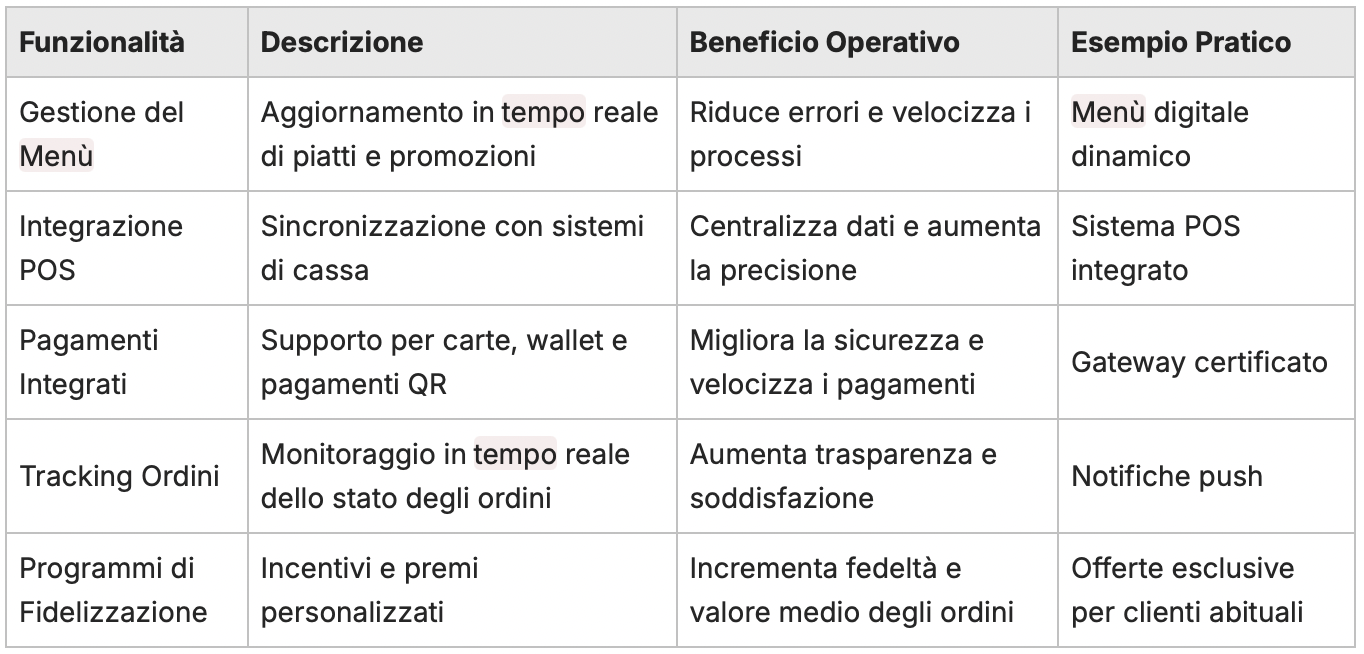 | Funzionalità | Descrizione | Beneficio Operativo | Esempio Pratico |
|---|---|---|---|
| Gestione del Menù | Aggiornamento in tempo reale di piatti e promozioni | Riduce errori e velocizza i processi | Menù digitale dinamico |
| Integrazione POS | Sincronizzazione con sistemi di cassa | Centralizza dati e aumenta la precisione | Sistema POS integrato |
| Pagamenti Integrati | Supporto per carte, wallet e pagamenti QR | Migliora la sicurezza e velocizza i pagamenti | Gateway certificato |
| Tracking Ordini | Monitoraggio in tempo reale dello stato degli ordini | Aumenta trasparenza e soddisfazione | Notifiche push |
| Programmi di Fidelizzazione | Incentivi e premi personalizzati | Incrementa fedeltà e valore medio degli ordini | Offerte esclusive per clienti abituali |